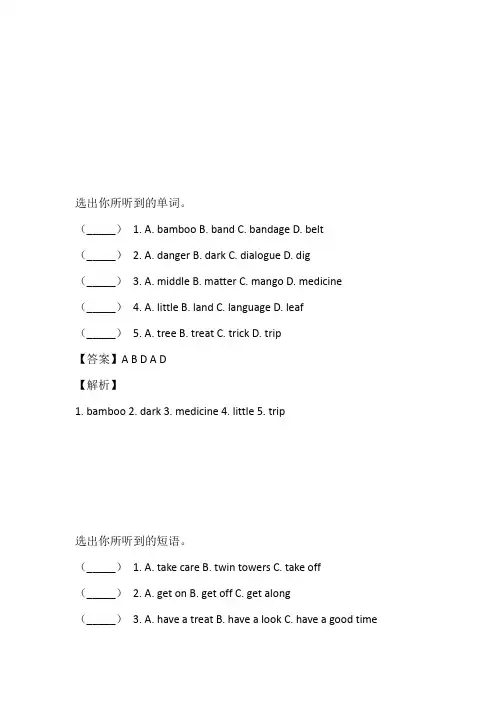 选出你所听到的单词。

（_____） 1. A. bamboo B. band C. bandage D. belt

（_____） 2. A. danger B. dark C. dialogue D. dig

（_____） 3. A. middle B. matter C. mango D. medicine

（_____） 4. A. little B. land C. language D. leaf

（_____） 5. A. tree B. treat C. trick D. trip

【答案】A B D A D

【解析】

1. bamboo 2. dark 3. medicine 4. little 5. trip

选出你所听到的短语。

（_____） 1. A. take care B. twin towers C. take off

（_____） 2. A. get on B. get off C. get along

（_____） 3. A. have a treat B. have a look C. have a good time